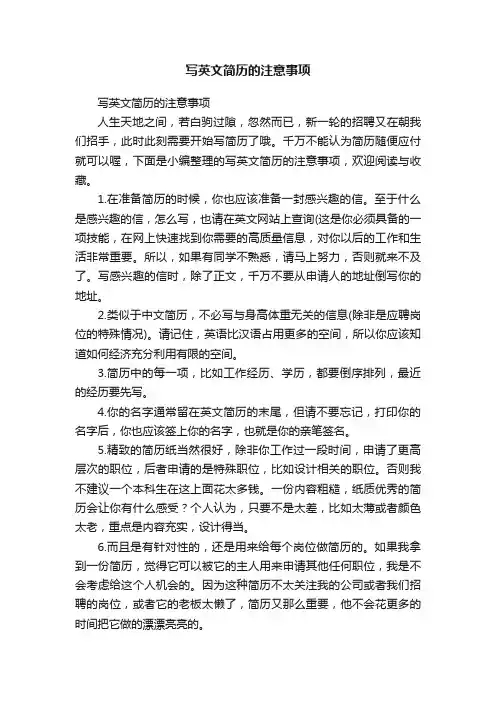 写英文简历的注意事项

写英文简历的注意事项

人生天地之间，若白驹过隙，忽然而已，新一轮的招聘又在朝我们招手，此时此刻需要开始写简历了哦。千万不能认为简历随便应付就可以喔，下面是小编整理的写英文简历的注意事项，欢迎阅读与收藏。

1.在准备简历的时候，你也应该准备一封感兴趣的信。至于什么是感兴趣的信，怎么写，也请在英文网站上查询(这是你必须具备的一项技能，在网上快速找到你需要的高质量信息，对你以后的工作和生活非常重要。所以，如果有同学不熟悉，请马上努力，否则就来不及了。写感兴趣的信时，除了正文，千万不要从申请人的地址倒写你的地址。

2.类似于中文简历，不必写与身高体重无关的信息(除非是应聘岗位的特殊情况)。请记住，英语比汉语占用更多的空间，所以你应该知道如何经济充分利用有限的空间。

3.简历中的每一项，比如工作经历、学历，都要倒序排列，最近的经历要先写。

4.你的名字通常留在英文简历的末尾，但请不要忘记，打印你的名字后，你也应该签上你的名字，也就是你的亲笔签名。

5.精致的简历纸当然很好，除非你工作过一段时间，申请了更高层次的职位，后者申请的是特殊职位，比如设计相关的职位。否则我不建议一个本科生在这上面花太多钱。一份内容粗糙，纸质优秀的简历会让你有什么感受？个人认为，只要不是太差，比如太薄或者颜色太老，重点是内容充实，设计得当。

6.而且是有针对性的，还是用来给每个岗位做简历的。如果我拿到一份简历，觉得它可以被它的主人用来申请其他任何职位，我是不会考虑给这个人机会的。因为这种简历不太关注我的公司或者我们招聘的岗位，或者它的老板太懒了，简历又那么重要，他不会花更多的时间把它做的漂漂亮亮的。